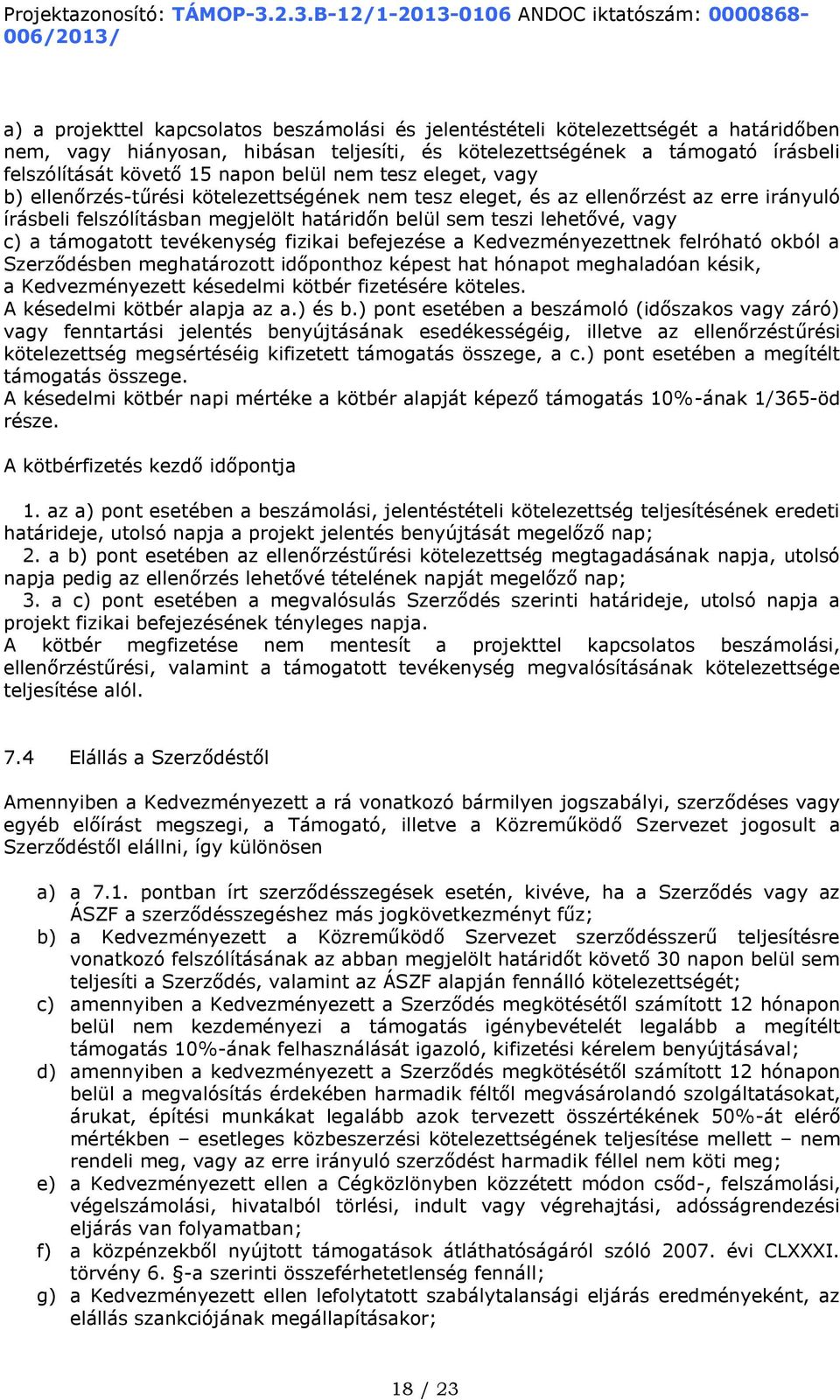 Projektazonosító: TÁMOP-3.2.3.B-12/1-2013-0106 ANDOC iktatószám: 0000868-006/2013/

a) a projekttel kapcsolatos beszámolási és jelentéstételi kötelezettségét a határidőben nem, vagy hiányosan, hibásan teljesíti, és kötelezettségének a támogató írásbeli felszólítását követő 15 napon belül nem tesz eleget, vagy
b) ellenőrzés-tűrési kötelezettségének nem tesz eleget, és az ellenőrzést az erre irányuló írásbeli felszólításban megjelölt határidőn belül sem teszi lehetővé, vagy
c) a támogatott tevékenység fizikai befejezése a Kedvezményezettnek felróható okból a Szerződésben meghatározott időponthoz képest hat hónapot meghaladóan késik,
a Kedvezményezett késedelmi kötbér fizetésére köteles.
A késedelmi kötbér alapja az a.) és b.) pont esetében a beszámoló (időszakos vagy záró) vagy fenntartási jelentés benyújtásának esedékességéig, illetve az ellenőrzéstűrési kötelezettség megsértéséig kifizetett támogatás összege, a c.) pont esetében a megítélt támogatás összege.
A késedelmi kötbér napi mértéke a kötbér alapját képező támogatás 10%-ának 1/365-öd része.

A kötbérfizetés kezdő időpontja

1. az a) pont esetében a beszámolási, jelentéstételi kötelezettség teljesítésének eredeti határideje, utolsó napja a projekt jelentés benyújtását megelőző nap;
2. a b) pont esetében az ellenőrzéstűrési kötelezettség megtagadásának napja, utolsó napja pedig az ellenőrzés lehetővé tételének napját megelőző nap;
3. a c) pont esetében a megvalósulás Szerződés szerinti határideje, utolsó napja a projekt fizikai befejezésének tényleges napja.
A kötbér megfizetése nem mentesít a projekttel kapcsolatos beszámolási, ellenőrzéstűrési, valamint a támogatott tevékenység megvalósításának kötelezettsége teljesítése alól.

7.4 Elállás a Szerződéstől

Amennyiben a Kedvezményezett a rá vonatkozó bármilyen jogszabályi, szerződéses vagy egyéb előírást megszegi, a Támogató, illetve a Közreműködő Szervezet jogosult a Szerződéstől elállni, így különösen

a) a 7.1. pontban írt szerződésszegések esetén, kivéve, ha a Szerződés vagy az ÁSZF a szerződésszegéshez más jogkövetkezményt fűz;
b) a Kedvezményezett a Közreműködő Szervezet szerződésszerű teljesítésre vonatkozó felszólításának az abban megjelölt határidőt követő 30 napon belül sem teljesíti a Szerződés, valamint az ÁSZF alapján fennálló kötelezettségét;
c) amennyiben a Kedvezményezett a Szerződés megkötésétől számított 12 hónapon belül nem kezdeményezi a támogatás igénybevételét legalább a megítélt támogatás 10%-ának felhasználását igazoló, kifizetési kérelem benyújtásával;
d) amennyiben a kedvezményezett a Szerződés megkötésétől számított 12 hónapon belül a megvalósítás érdekében harmadik féltől megvásárolandó szolgáltatásokat, árukat, építési munkákat legalább azok tervezett összértékének 50%-át elérő mértékben – esetleges közbeszerzési kötelezettségének teljesítése mellett – nem rendeli meg, vagy az erre irányuló szerződést harmadik féllel nem köti meg;
e) a Kedvezményezett ellen a Cégközlönyben közzétett módon csőd-, felszámolási, végelszámolási, hivatalból törlési, indult vagy végrehajtási, adósságrendezési eljárás van folyamatban;
f) a közpénzekből nyújtott támogatások átláthatóságáról szóló 2007. évi CLXXXI. törvény 6. §-a szerinti összeférhetetlenség fennáll;
g) a Kedvezményezett ellen lefolytatott szabálytalansági eljárás eredményeként, az elállás szankciójának megállapításakor;

18 / 23